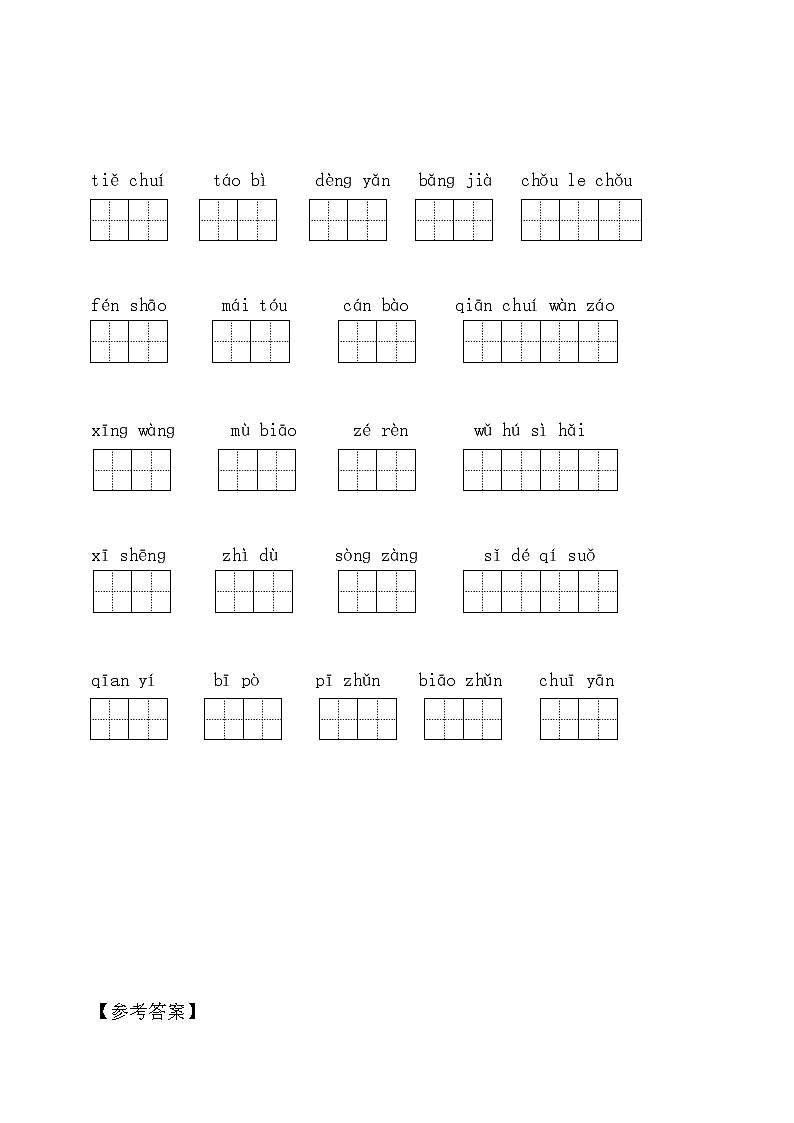 tiě chuí táo bì dèng yǎn bǎng jià chǒu le chǒu

fén shāo mái tóu cán bào qiān chuí wàn záo

xīng wàng mù biāo zé rèn wǔ hú sì hǎi

xī shēng zhì dù sòng zàng sǐ dé qí suǒ

qīan yí bī pò pī zhǔn biāo zhǔn chuī yān

【参考答案】